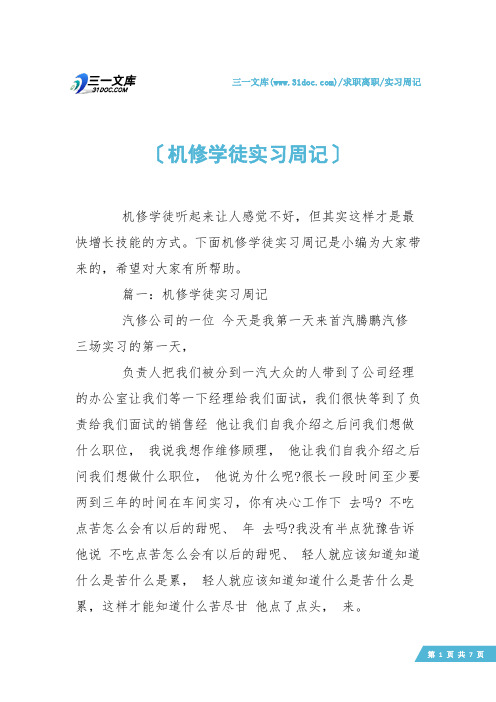 三一文库
31DOC.COM

三一文库(www.31doc.com)/求职离职/实习周记

〔机修学徒实习周记〕

机修学徒听起来让人感觉不好，但其实这样才是最快增长技能的方式。下面机修学徒实习周记是小编为大家带来的，希望对大家有所帮助。

篇一：机修学徒实习周记

汽修公司的一位 今天是我第一天来首汽腾鹏汽修三场实习的第一天，

负责人把我们被分到一汽大众的人带到了公司经理的办公室让我们等一下经理给我们面试，我们很快等到了负责给我们面试的销售经 他让我们自我介绍之后问我们想做什么职位， 我说我想作维修顾理， 他让我们自我介绍之后问我们想做什么职位， 他说为什么呢?很长一段时间至少要两到三年的时间在车间实习，你有决心工作下 去吗? 不吃点苦怎么会有以后的甜呢、 年 去吗?我没有半点犹豫告诉他说 不吃点苦怎么会有以后的甜呢、 轻人就应该知道知道什么是苦什么是累， 轻人就应该知道知道什么是苦什么是累，这样才能知道什么苦尽甘 他点了点头， 来。

第 1 页 共 7 页